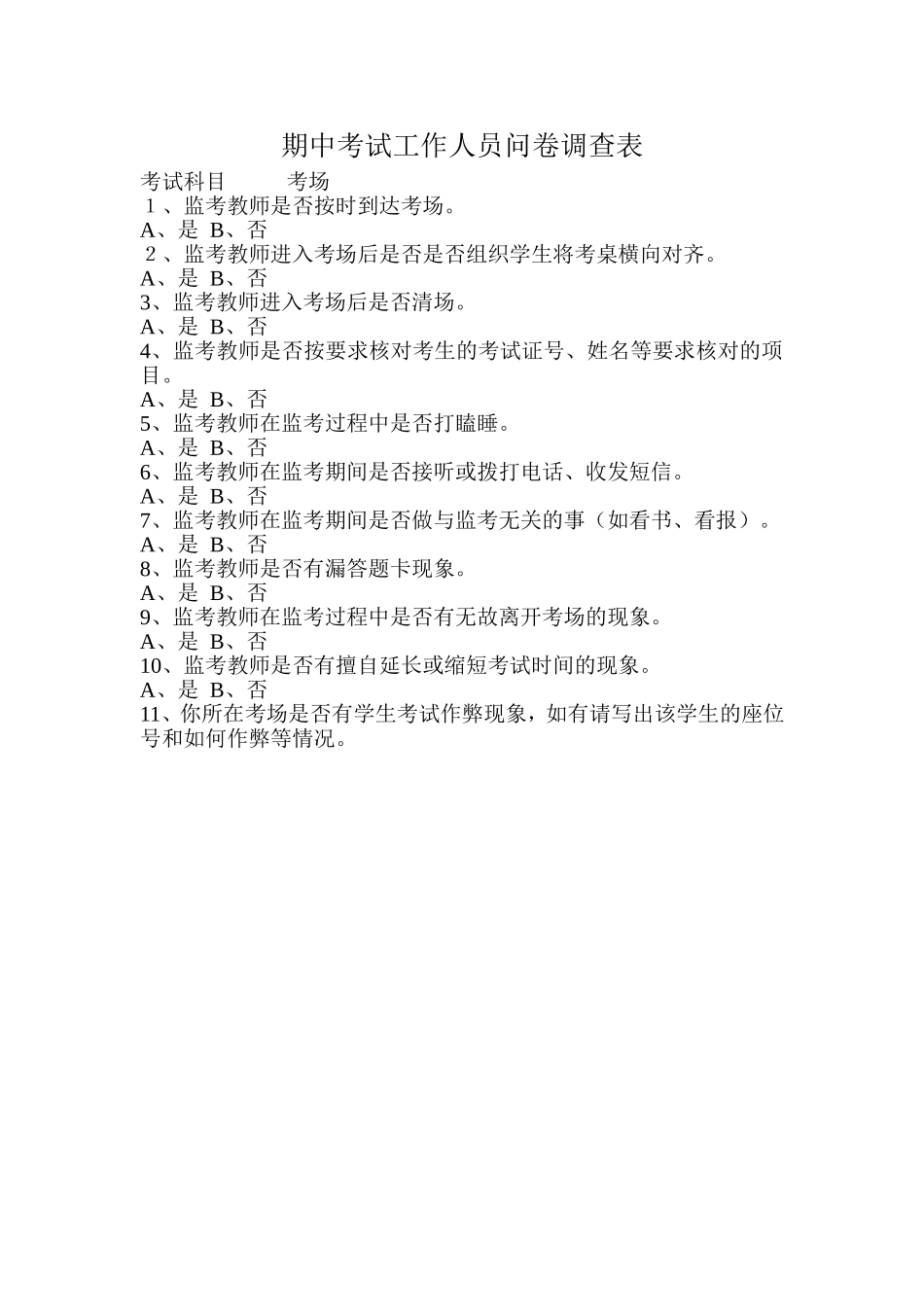 期中考试工作人员问卷调查表

考试科目　　　考场

１、监考教师是否按时到达考场。

A、是 B、否

２、监考教师进入考场后是否是否组织学生将考桌横向对齐。

A、是 B、否

3、监考教师进入考场后是否清场。

A、是 B、否

4、监考教师是否按要求核对考生的考试证号、姓名等要求核对的项目。

A、是 B、否

5、监考教师在监考过程中是否打瞌睡。

A、是 B、否

6、监考教师在监考期间是否接听或拨打电话、收发短信。

A、是 B、否

7、监考教师在监考期间是否做与监考无关的事（如看书、看报）。

A、是 B、否

8、监考教师是否有漏答题卡现象。

A、是 B、否

9、监考教师在监考过程中是否有无故离开考场的现象。

A、是 B、否

10、监考教师是否有擅自延长或缩短考试时间的现象。

A、是 B、否

11、你所在考场是否有学生考试作弊现象，如有请写出该学生的座位号和如何作弊等情况。